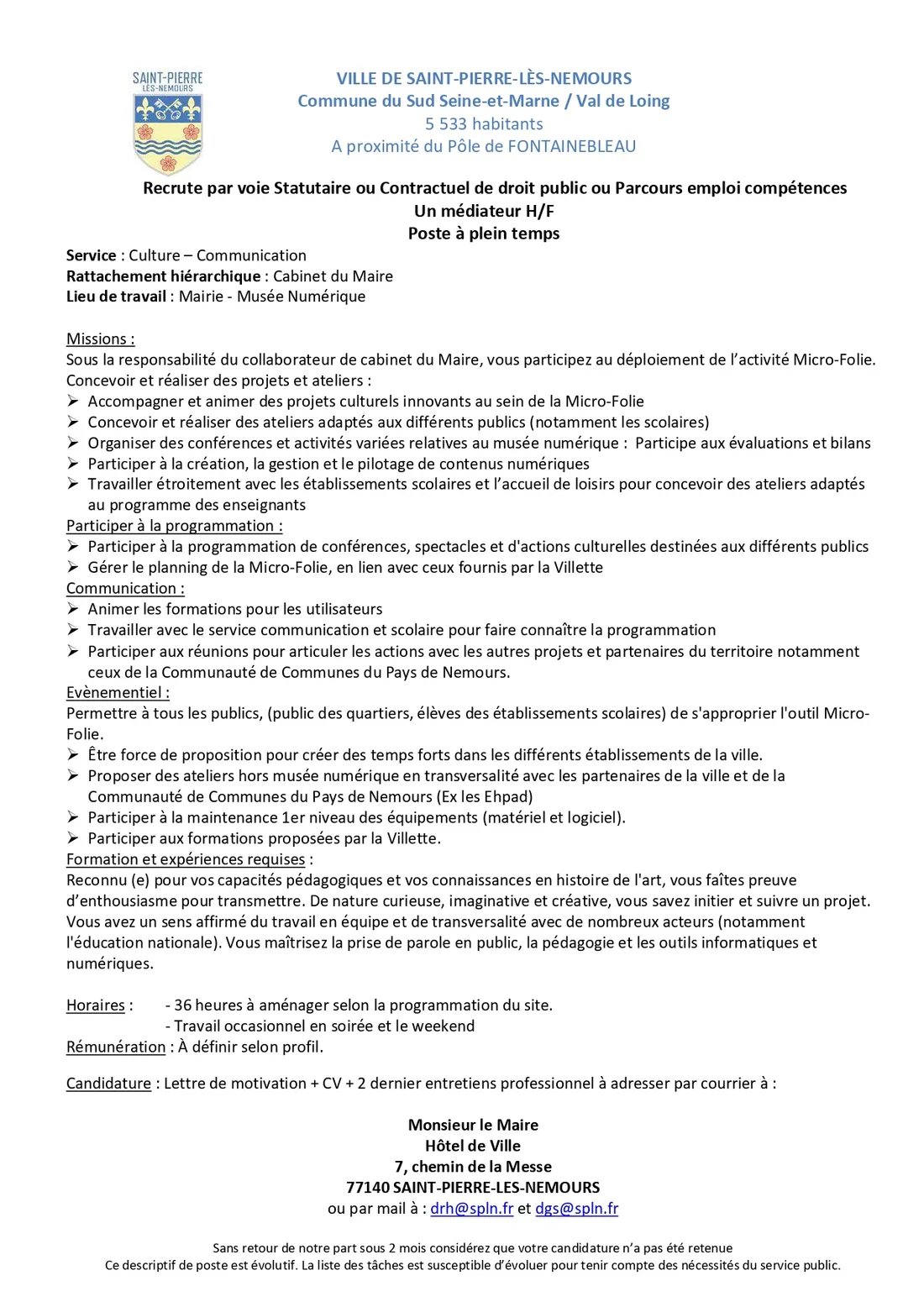 SAINT-PIERRE
LES-NEMOURS

VILLE DE SAINT-PIERRE-LÈS-NEMOURS
Commune du Sud Seine-et-Marne / Val de Loing
5 533 habitants
A proximité du Pôle de FONTAINEBLEAU

Recrute par voie Statutaire ou Contractuel de droit public ou Parcours emploi compétences
Un médiateur H/F
Poste à plein temps

Service : Culture – Communication
Rattachement hiérarchique : Cabinet du Maire
Lieu de travail : Mairie - Musée Numérique

Missions :
Sous la responsabilité du collaborateur de cabinet du Maire, vous participez au déploiement de l'activité Micro-Folie.
Concevoir et réaliser des projets et ateliers :
➢ Accompagner et animer des projets culturels innovants au sein de la Micro-Folie
➢ Concevoir et réaliser des ateliers adaptés aux différents publics (notamment les scolaires)
➢ Organiser des conférences et activités variées relatives au musée numérique : Participe aux évaluations et bilans
➢ Participer à la création, la gestion et le pilotage de contenus numériques
➢ Travailler étroitement avec les établissements scolaires et l'accueil de loisirs pour concevoir des ateliers adaptés au programme des enseignants
Participer à la programmation :
➢ Participer à la programmation de conférences, spectacles et d'actions culturelles destinées aux différents publics
➢ Gérer le planning de la Micro-Folie, en lien avec ceux fournis par la Villette
Communication :
➢ Animer les formations pour les utilisateurs
➢ Travailler avec le service communication et scolaire pour faire connaître la programmation
➢ Participer aux réunions pour articuler les actions avec les autres projets et partenaires du territoire notamment ceux de la Communauté de Communes du Pays de Nemours.
Evènementiel :
Permettre à tous les publics, (public des quartiers, élèves des établissements scolaires) de s'approprier l'outil Micro-Folie.
➢ Être force de proposition pour créer des temps forts dans les différents établissements de la ville.
➢ Proposer des ateliers hors musée numérique en transversalité avec les partenaires de la ville et de la Communauté de Communes du Pays de Nemours (Ex les Ehpad)
➢ Participer à la maintenance 1er niveau des équipements (matériel et logiciel).
➢ Participer aux formations proposées par la Villette.
Formation et expériences requises :
Reconnu (e) pour vos capacités pédagogiques et vos connaissances en histoire de l'art, vous faîtes preuve d'enthousiasme pour transmettre. De nature curieuse, imaginative et créative, vous savez initier et suivre un projet. Vous avez un sens affirmé du travail en équipe et de transversalité avec de nombreux acteurs (notamment l'éducation nationale). Vous maîtrisez la prise de parole en public, la pédagogie et les outils informatiques et numériques.

Horaires : - 36 heures à aménager selon la programmation du site.
- Travail occasionnel en soirée et le weekend
Rémunération : À définir selon profil.

Candidature : Lettre de motivation + CV + 2 dernier entretiens professionnel à adresser par courrier à :

Monsieur le Maire
Hôtel de Ville
7, chemin de la Messe
77140 SAINT-PIERRE-LES-NEMOURS
ou par mail à : drh@spln.fr et dgs@spln.fr

Sans retour de notre part sous 2 mois considérez que votre candidature n'a pas été retenue
Ce descriptif de poste est évolutif. La liste des tâches est susceptible d'évoluer pour tenir compte des nécessités du service public.